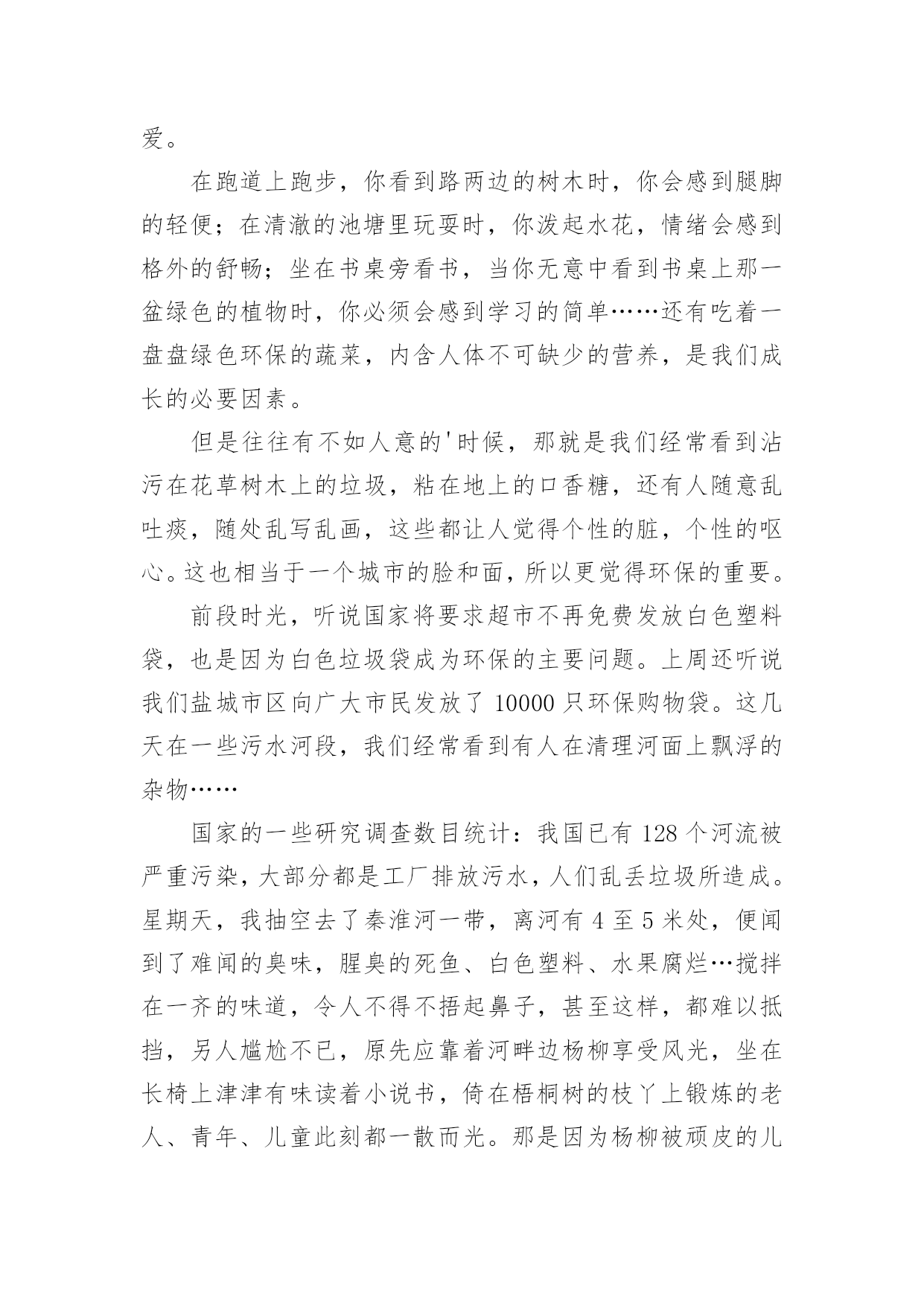 爱。

在跑道上跑步，你看到路两边的树木时，你会感到腿脚的轻便；在清澈的池塘里玩耍时，你泼起水花，情绪会感到格外的舒畅；坐在书桌旁看书，当你无意中看到书桌上那一盆绿色的植物时，你必须会感到学习的简单……还有吃着一盘盘绿色环保的蔬菜，内含人体不可缺少的营养，是我们成长的必要因素。

但是往往有不如人意的'时候，那就是我们经常看到沾污在花草树木上的垃圾，粘在地上的口香糖，还有人随意乱吐痰，随处乱写乱画，这些都让人觉得个性的脏，个性的呕心。这也相当于一个城市的脸和面，所以更觉得环保的重要。

前段时光，听说国家将要求超市不再免费发放白色塑料袋，也是因为白色垃圾袋成为环保的主要问题。上周还听说我们盐城市区向广大市民发放了 10000 只环保购物袋。这几天在一些污水河段，我们经常看到有人在清理河面上飘浮的杂物……

国家的一些研究调查数目统计：我国已有 128 个河流被严重污染，大部分都是工厂排放污水，人们乱丢垃圾所造成。星期天，我抽空去了秦淮河一带，离河有 4 至 5 米处，便闻到了难闻的臭味，腥臭的死鱼、白色塑料、水果腐烂…搅拌在一齐的味道，令人不得不捂起鼻子，甚至这样，都难以抵挡，另人尴尬不已，原先应靠着河畔边杨柳享受风光，坐在长椅上津津有味读着小说书，倚在梧桐树的枝丫上锻炼的老人、青年、儿童此刻都一散而光。那是因为杨柳被顽皮的儿